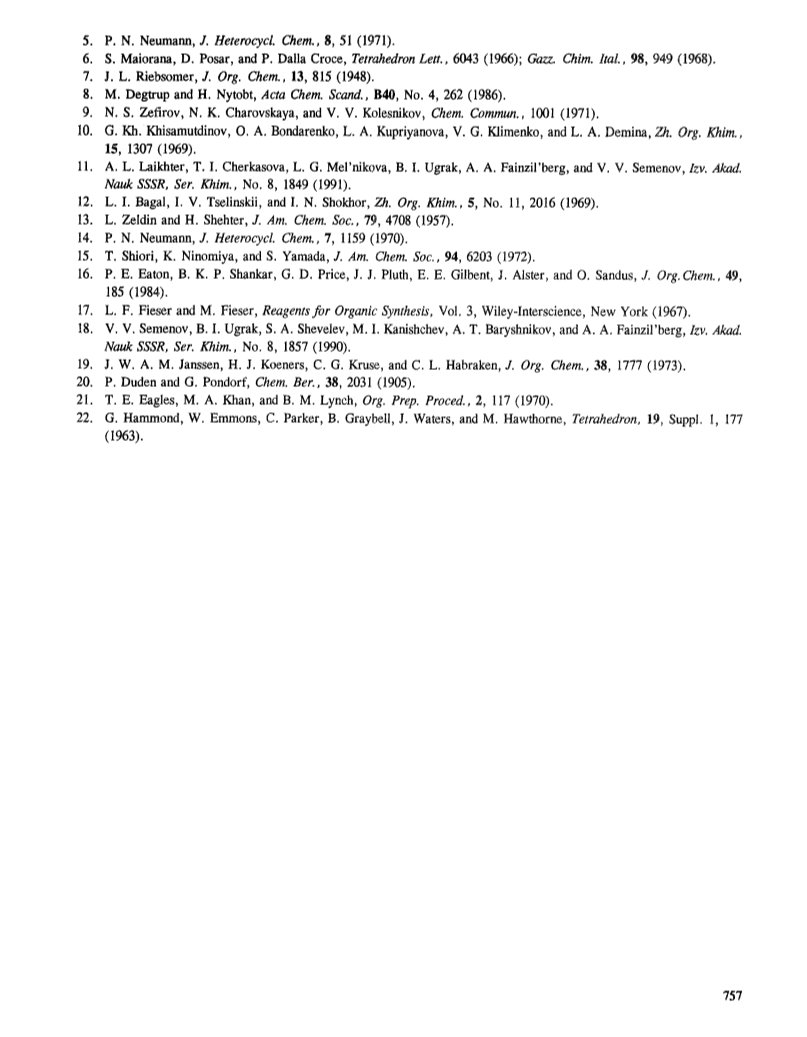 5. P. N. Neumann, J. Heterocycl. Chem., 8, 51 (1971).
6. S. Maiorana, D. Posar, and P. Dalla Croce, Tetrahedron Lett., 6043 (1966); Gazz. Chim. Ital., 98, 949 (1968).
7. J. L. Riebsomer, J. Org. Chem., 13, 815 (1948).
8. M. Degtrup and H. Nytobt, Acta Chem. Scand., B40, No. 4, 262 (1986).
9. N. S. Zefirov, N. K. Charovskaya, and V. V. Kolesnikov, Chem. Commun., 1001 (1971).
10. G. Kh. Khisamutdinov, O. A. Bondarenko, L. A. Kupriyanova, V. G. Klimenko, and L. A. Demina, Zh. Org. Khim., 15, 1307 (1969).
11. A. L. Laikhter, T. I. Cherkasova, L. G. Mel'nikova, B. I. Ugrak, A. A. Fainzil'berg, and V. V. Semenov, Izv. Akad. Nauk SSSR, Ser. Khim., No. 8, 1849 (1991).
12. L. I. Bagal, I. V. Tselinskii, and I. N. Shokhor, Zh. Org. Khim., 5, No. 11, 2016 (1969).
13. L. Zeldin and H. Shehter, J. Am. Chem. Soc., 79, 4708 (1957).
14. P. N. Neumann, J. Heterocycl. Chem., 7, 1159 (1970).
15. T. Shiori, K. Ninomiya, and S. Yamada, J. Am. Chem. Soc., 94, 6203 (1972).
16. P. E. Eaton, B. K. P. Shankar, G. D. Price, J. J. Pluth, E. E. Gilbent, J. Alster, and O. Sandus, J. Org. Chem., 49, 185 (1984).
17. L. F. Fieser and M. Fieser, Reagents for Organic Synthesis, Vol. 3, Wiley-Interscience, New York (1967).
18. V. V. Semenov, B. I. Ugrak, S. A. Shevelev, M. I. Kanishchev, A. T. Baryshnikov, and A. A. Fainzil'berg, Izv. Akad. Nauk SSSR, Ser. Khim., No. 8, 1857 (1990).
19. J. W. A. M. Janssen, H. J. Koeners, C. G. Kruse, and C. L. Habraken, J. Org. Chem., 38, 1777 (1973).
20. P. Duden and G. Pondorf, Chem. Ber., 38, 2031 (1905).
21. T. E. Eagles, M. A. Khan, and B. M. Lynch, Org. Prep. Proced., 2, 117 (1970).
22. G. Hammond, W. Emmons, C. Parker, B. Graybell, J. Waters, and M. Hawthorne, Tetrahedron, 19, Suppl. 1, 177 (1963).

757